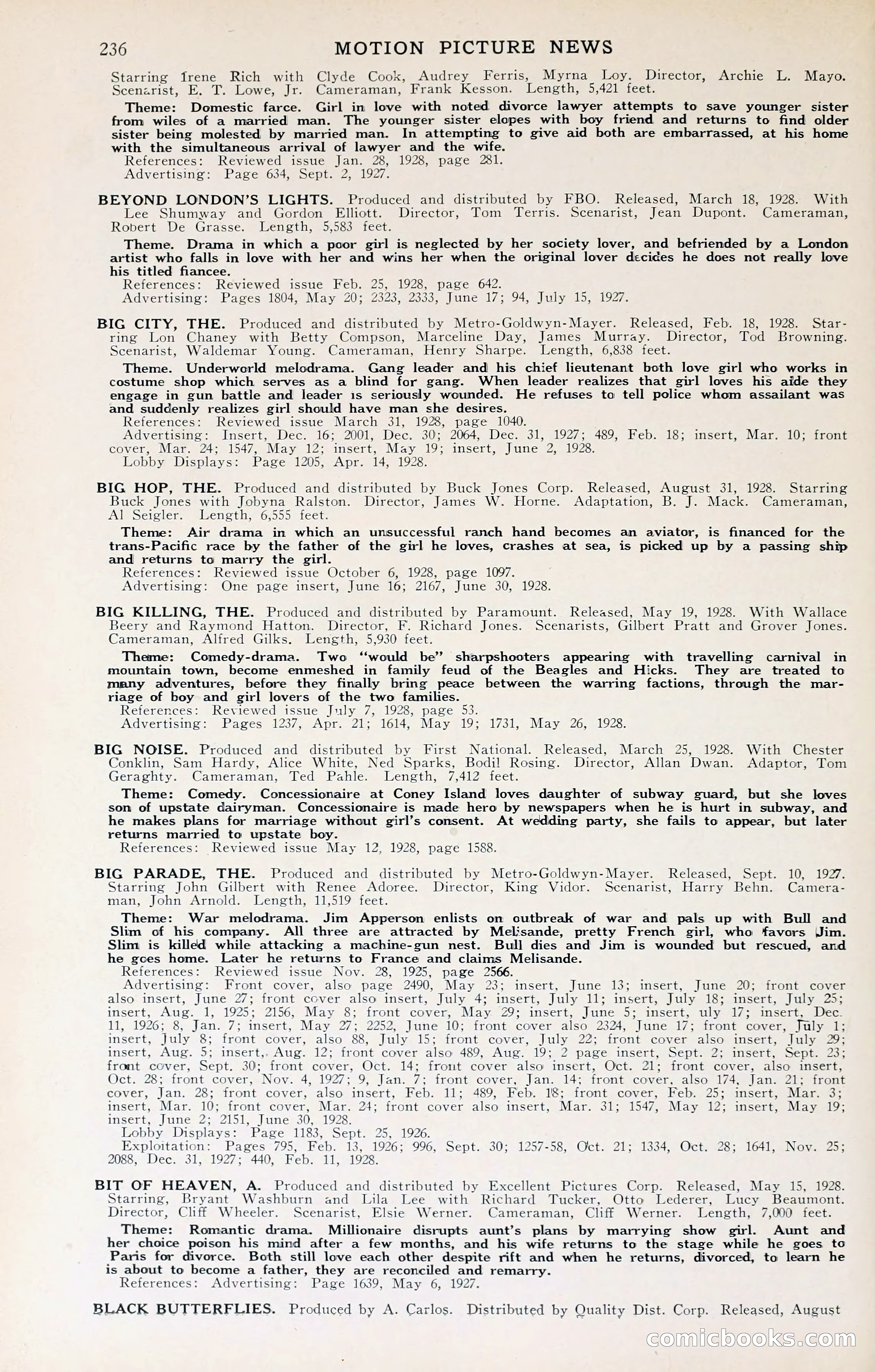 236 MOTION PICTURE NEWS

Starring Irene Rich with Clyde Cook, Audrey Ferris, Myrna Loy. Director, Archie L. Mayo. Scenarist, E. T. Lowe, Jr. Cameraman, Frank Kesson. Length, 5,421 feet.

Theme: Domestic farce. Girl in love with noted divorce lawyer attempts to save younger sister from wiles of a married man. The younger sister elopes with boy friend and returns to find older sister being molested by married man. In attempting to give aid both are embarrassed, at his home with the simultaneous arrival of lawyer and the wife.
References: Reviewed issue Jan. 28, 1928, page 281.
Advertising: Page 634, Sept. 2, 1927.

BEYOND LONDON'S LIGHTS. Produced and distributed by FBO. Released, March 18, 1928. With Lee Shumway and Gordon Elliott. Director, Tom Terris. Scenarist, Jean Dupont. Cameraman, Robert De Grasse. Length, 5,583 feet.

Theme. Drama in which a poor girl is neglected by her society lover, and befriended by a London artist who falls in love with her and wins her when the original lover decides he does not really love his titled fiancee.
References: Reviewed issue Feb. 25, 1928, page 642.
Advertising: Pages 1804, May 20; 2323, 2333, June 17; 94, July 15, 1927.

BIG CITY, THE. Produced and distributed by Metro-Goldwyn-Mayer. Released, Feb. 18, 1928. Starring Lon Chaney with Betty Compson, Marceline Day, James Murray. Director, Tod Browning. Scenarist, Waldemar Young. Cameraman, Henry Sharpe. Length, 6,838 feet.

Theme. Underworld melodrama. Gang leader and his chief lieutenant both love girl who works in costume shop which serves as a blind for gang. When leader realizes that girl loves his aide they engage in gun battle and leader is seriously wounded. He refuses to tell police whom assailant was and suddenly realizes girl should have man she desires.
References: Reviewed issue March 31, 1928, page 1040.
Advertising: Insert, Dec. 16; 2001, Dec. 30; 2064, Dec. 31, 1927; 489, Feb. 18; insert, Mar. 10; front cover, Mar. 24; 1547, May 12; insert, May 19; insert, June 2, 1928.
Lobby Displays: Page 1205, Apr. 14, 1928.

BIG HOP, THE. Produced and distributed by Buck Jones Corp. Released, August 31, 1928. Starring Buck Jones with Jobyna Ralston. Director, James W. Horne. Adaptation, B. J. Mack. Cameraman, Al Seigler. Length, 6,555 feet.

Theme: Air drama in which an unsuccessful ranch hand becomes an aviator, is financed for the trans-Pacific race by the father of the girl he loves, crashes at sea, is picked up by a passing ship and returns to marry the girl.
References: Reviewed issue October 6, 1928, page 1097.
Advertising: One page insert, June 16; 2167, June 30, 1928.

BIG KILLING, THE. Produced and distributed by Paramount. Released, May 19, 1928. With Wallace Beery and Raymond Hatton. Director, F. Richard Jones. Scenarists, Gilbert Pratt and Grover Jones. Cameraman, Alfred Gilks. Length, 5,930 feet.

Theme: Comedy-drama. Two "would be" sharpshooters appearing with travelling carnival in mountain town, become enmeshed in family feud of the Beagles and Hicks. They are treated to many adventures, before they finally bring peace between the warring factions, through the marriage of boy and girl lovers of the two families.
References: Reviewed issue July 7, 1928, page 53.
Advertising: Pages 1237, Apr. 21; 1614, May 19; 1731, May 26, 1928.

BIG NOISE. Produced and distributed by First National. Released, March 25, 1928. With Chester Conklin, Sam Hardy, Alice White, Ned Sparks, Bodil Rosing. Director, Allan Dwan. Adaptor, Tom Geraghty. Cameraman, Ted Pahle. Length, 7,412 feet.

Theme: Comedy. Concessionaire at Coney Island loves daughter of subway guard, but she loves son of upstate dairyman. Concessionaire is made hero by newspapers when he is hurt in subway, and he makes plans for marriage without girl's consent. At wedding party, she fails to appear, but later returns married to upstate boy.
References: Reviewed issue May 12, 1928, page 1588.

BIG PARADE, THE. Produced and distributed by Metro-Goldwyn-Mayer. Released, Sept. 10, 1927. Starring John Gilbert with Renee Adoree. Director, King Vidor. Scenarist, Harry Behn. Cameraman, John Arnold. Length, 11,519 feet.

Theme: War melodrama. Jim Apperson enlists on outbreak of war and pals up with Bull and Slim of his company. All three are attracted by Melisande, pretty French girl, who favors Jim. Slim is killed while attacking a machine-gun nest. Bull dies and Jim is wounded but rescued, and he goes home. Later he returns to France and claims Melisande.
References: Reviewed issue Nov. 28, 1925, page 2566.
Advertising: Front cover, also page 2490, May 23; insert, June 13; insert, June 20; front cover also insert, June 27; front cover also insert, July 4; insert, July 11; insert, July 18; insert, July 25; insert, Aug. 1, 1925; 2156, May 8; front cover, May 29; insert, June 5; insert, uly 17; insert, Dec. 11, 1926; 8, Jan. 7; insert, May 27; 2252, June 10; front cover also 2324, June 17; front cover, July 1; insert, July 8; front cover, also 88, July 15; front cover, July 22; front cover also insert, July 29; insert, Aug. 5; insert, Aug. 12; front cover also 489, Aug. 19; 2 page insert, Sept. 2; insert, Sept. 23; front cover, Sept. 30; front cover, Oct. 14; front cover also insert, Oct. 21; front cover, also insert, Oct. 28; front cover, Nov. 4, 1927; 9, Jan. 7; front cover, Jan. 14; front cover, also 174, Jan. 21; front cover, Jan. 28; front cover, also insert, Feb. 11; 489, Feb. 18; front cover, Feb. 25; insert, Mar. 3; insert, Mar. 10; front cover, Mar. 24; front cover also insert, Mar. 31; 1547, May 12; insert, May 19; insert, June 2; 2151, June 30, 1928.
Lobby Displays: Page 1183, Sept. 25, 1926.
Exploitation: Pages 795, Feb. 13, 1926; 996, Sept. 30; 1257-58, Oct. 21; 1334, Oct. 28; 1641, Nov. 25; 2088, Dec. 31, 1927; 440, Feb. 11, 1928.

BIT OF HEAVEN, A. Produced and distributed by Excellent Pictures Corp. Released, May 15, 1928. Starring, Bryant Washburn and Lila Lee with Richard Tucker, Otto Lederer, Lucy Beaumont. Director, Cliff Wheeler. Scenarist, Elsie Werner. Cameraman, Cliff Werner. Length, 7,000 feet.

Theme: Romantic drama. Millionaire disrupts aunt's plans by marrying show girl. Aunt and her choice poison his mind after a few months, and his wife returns to the stage while he goes to Paris for divorce. Both still love each other despite rift and when he returns, divorced, to learn he is about to become a father, they are reconciled and remarry.
References: Advertising: Page 1639, May 6, 1927.

BLACK BUTTERFLIES. Produced by A. Carlos. Distributed by Quality Dist. Corp. Released, August

comicbooks.com